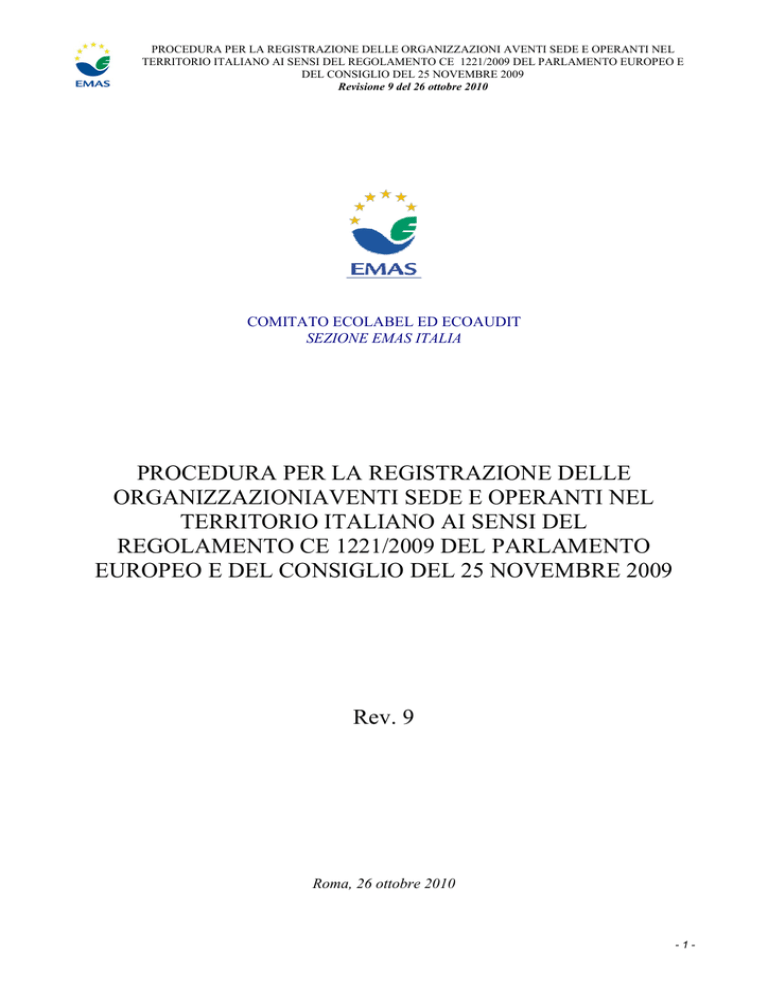 EMAS

PROCEDURA PER LA REGISTRAZIONE DELLE ORGANIZZAZIONI AVENTI SEDE E OPERANTI NEL TERRITORIO ITALIANO AI SENSI DEL REGOLAMENTO CE 1221/2009 DEL PARLAMENTO EUROPEO E DEL CONSIGLIO DEL 25 NOVEMBRE 2009
Revisione 9 del 26 ottobre 2010

EMAS

COMITATO ECOLABEL ED ECOAUDIT
SEZIONE EMAS ITALIA

PROCEDURA PER LA REGISTRAZIONE DELLE ORGANIZZAZIONIAVENTI SEDE E OPERANTI NEL TERRITORIO ITALIANO AI SENSI DEL REGOLAMENTO CE 1221/2009 DEL PARLAMENTO EUROPEO E DEL CONSIGLIO DEL 25 NOVEMBRE 2009

Rev. 9

Roma, 26 ottobre 2010

- 1 -